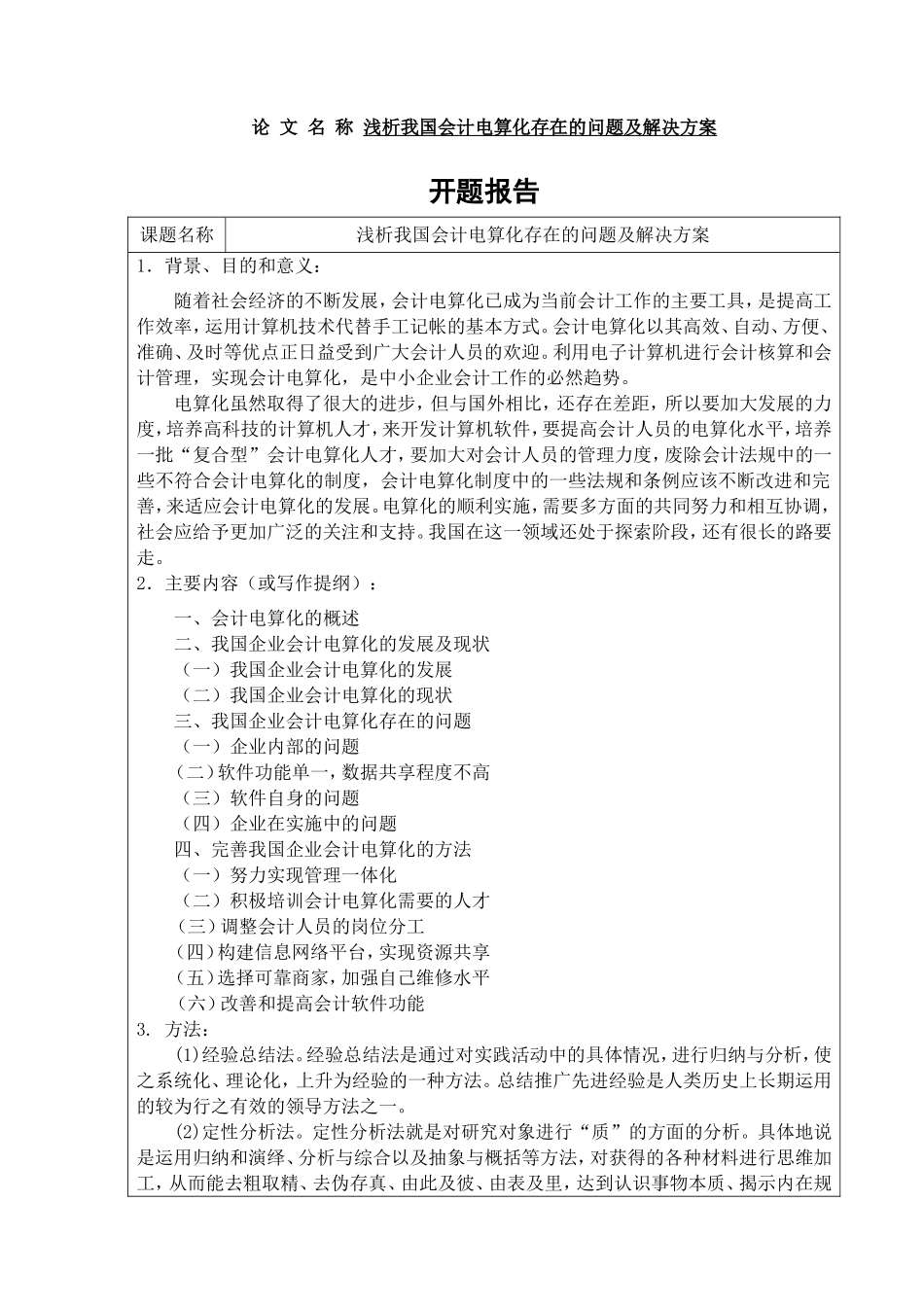 论 文 名 称 浅析我国会计电算化存在的问题及解决方案

开题报告

| 课题名称 | 浅析我国会计电算化存在的问题及解决方案 |
|---|---|

1．背景、目的和意义：

随着社会经济的不断发展，会计电算化已成为当前会计工作的主要工具，是提高工作效率，运用计算机技术代替手工记帐的基本方式。会计电算化以其高效、自动、方便、准确、及时等优点正日益受到广大会计人员的欢迎。利用电子计算机进行会计核算和会计管理，实现会计电算化，是中小企业会计工作的必然趋势。

电算化虽然取得了很大的进步，但与国外相比，还存在差距，所以要加大发展的力度，培养高科技的计算机人才，来开发计算机软件，要提高会计人员的电算化水平，培养一批“复合型”会计电算化人才，要加大对会计人员的管理力度，废除会计法规中的一些不符合会计电算化的制度，会计电算化制度中的一些法规和条例应该不断改进和完善，来适应会计电算化的发展。电算化的顺利实施，需要多方面的共同努力和相互协调，社会应给予更加广泛的关注和支持。我国在这一领域还处于探索阶段，还有很长的路要走。

2．主要内容（或写作提纲）：

一、会计电算化的概述
二、我国企业会计电算化的发展及现状
（一）我国企业会计电算化的发展
（二）我国企业会计电算化的现状
三、我国企业会计电算化存在的问题
（一）企业内部的问题
（二）软件功能单一，数据共享程度不高
（三）软件自身的问题
（四）企业在实施中的问题
四、完善我国企业会计电算化的方法
（一）努力实现管理一体化
（二）积极培训会计电算化需要的人才
（三）调整会计人员的岗位分工
（四）构建信息网络平台，实现资源共享
（五）选择可靠商家，加强自己维修水平
（六）改善和提高会计软件功能

3. 方法：

⑴经验总结法。经验总结法是通过对实践活动中的具体情况，进行归纳与分析，使之系统化、理论化，上升为经验的一种方法。总结推广先进经验是人类历史上长期运用的较为行之有效的领导方法之一。

⑵定性分析法。定性分析法就是对研究对象进行“质”的方面的分析。具体地说是运用归纳和演绎、分析与综合以及抽象与概括等方法，对获得的各种材料进行思维加工，从而能去粗取精、去伪存真、由此及彼、由表及里，达到认识事物本质、揭示内在规